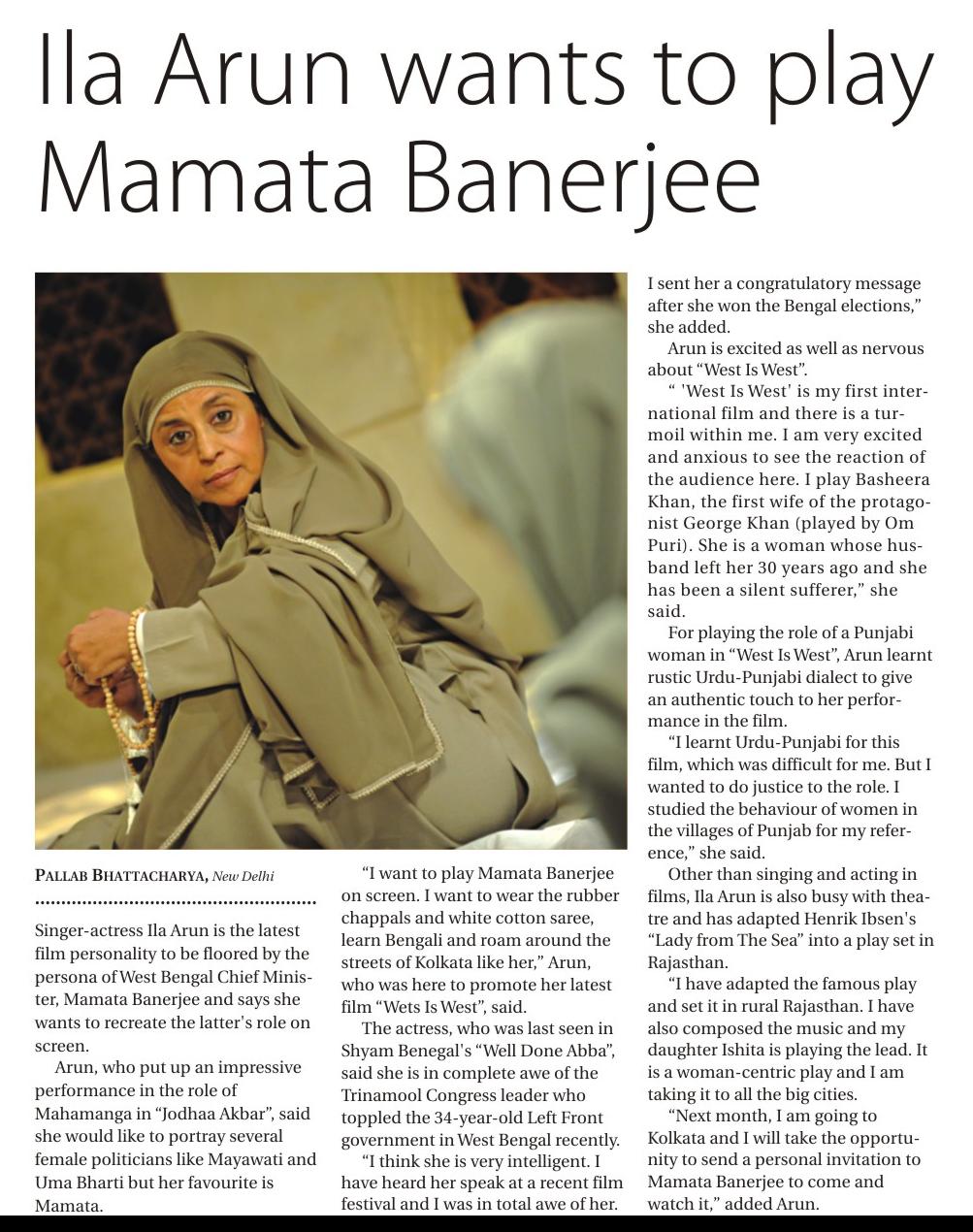 Ila Arun wants to play Mamata Banerjee

PALLAB BHATTACHARYA, New Delhi

Singer-actress Ila Arun is the latest film personality to be floored by the persona of West Bengal Chief Minister, Mamata Banerjee and says she wants to recreate the latter's role on screen.

Arun, who put up an impressive performance in the role of Mahamanga in "Jodhaa Akbar", said she would like to portray several female politicians like Mayawati and Uma Bharti but her favourite is Mamata.

"I want to play Mamata Banerjee on screen. I want to wear the rubber chappals and white cotton saree, learn Bengali and roam around the streets of Kolkata like her," Arun, who was here to promote her latest film "Wets Is West", said.

The actress, who was last seen in Shyam Benegal's "Well Done Abba", said she is in complete awe of the Trinamool Congress leader who toppled the 34-year-old Left Front government in West Bengal recently.

"I think she is very intelligent. I have heard her speak at a recent film festival and I was in total awe of her. I sent her a congratulatory message after she won the Bengal elections," she added.

Arun is excited as well as nervous about "West Is West".

" 'West Is West' is my first international film and there is a turmoil within me. I am very excited and anxious to see the reaction of the audience here. I play Basheera Khan, the first wife of the protagonist George Khan (played by Om Puri). She is a woman whose husband left her 30 years ago and she has been a silent sufferer," she said.

For playing the role of a Punjabi woman in "West Is West", Arun learnt rustic Urdu-Punjabi dialect to give an authentic touch to her performance in the film.

"I learnt Urdu-Punjabi for this film, which was difficult for me. But I wanted to do justice to the role. I studied the behaviour of women in the villages of Punjab for my reference," she said.

Other than singing and acting in films, Ila Arun is also busy with theatre and has adapted Henrik Ibsen's "Lady from The Sea" into a play set in Rajasthan.

"I have adapted the famous play and set it in rural Rajasthan. I have also composed the music and my daughter Ishita is playing the lead. It is a woman-centric play and I am taking it to all the big cities.

"Next month, I am going to Kolkata and I will take the opportunity to send a personal invitation to Mamata Banerjee to come and watch it," added Arun.